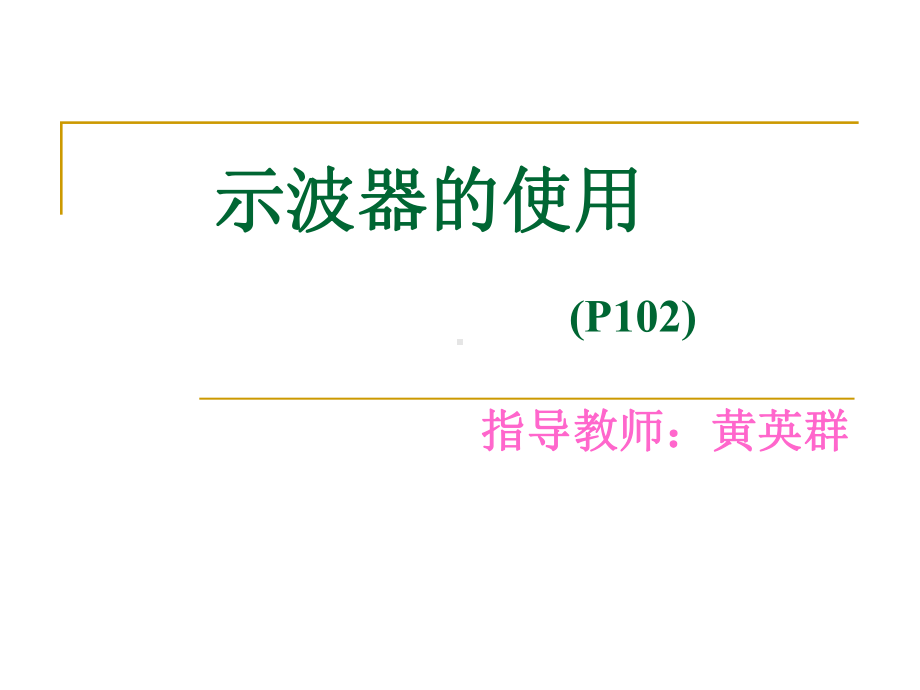 示波器的使用

(P102)

指导教师：黄英群